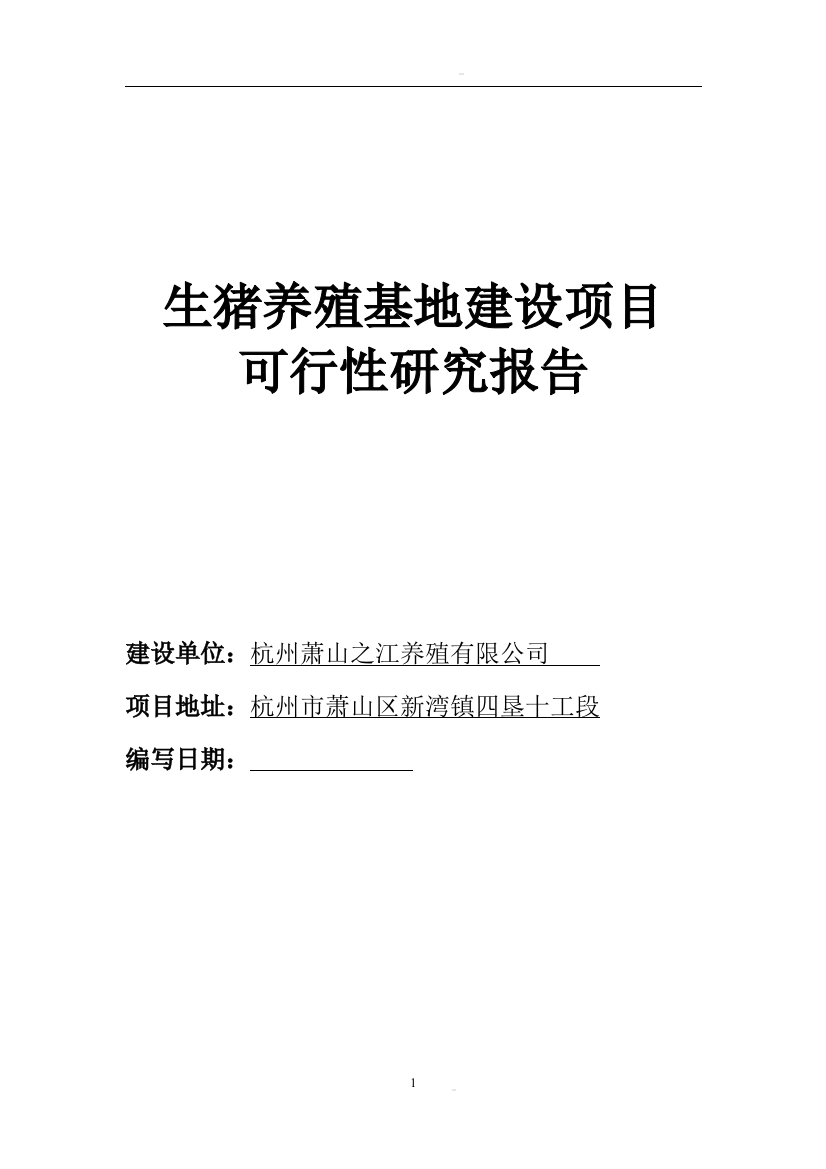 生猪养殖基地建设项目
可行性研究报告

建设单位：杭州萧山之江养殖有限公司

项目地址：杭州市萧山区新湾镇四垦十工段

编写日期：

1